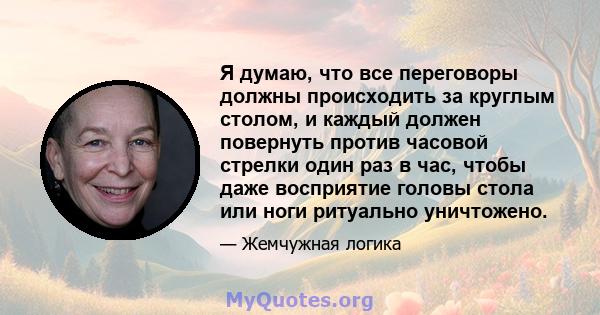 Я думаю, что все переговоры должны происходить за круглым столом, и каждый должен повернуть против часовой стрелки один раз в час, чтобы даже восприятие головы стола или ноги ритуально уничтожено.

— Жемчужная логика

MyQuotes.org